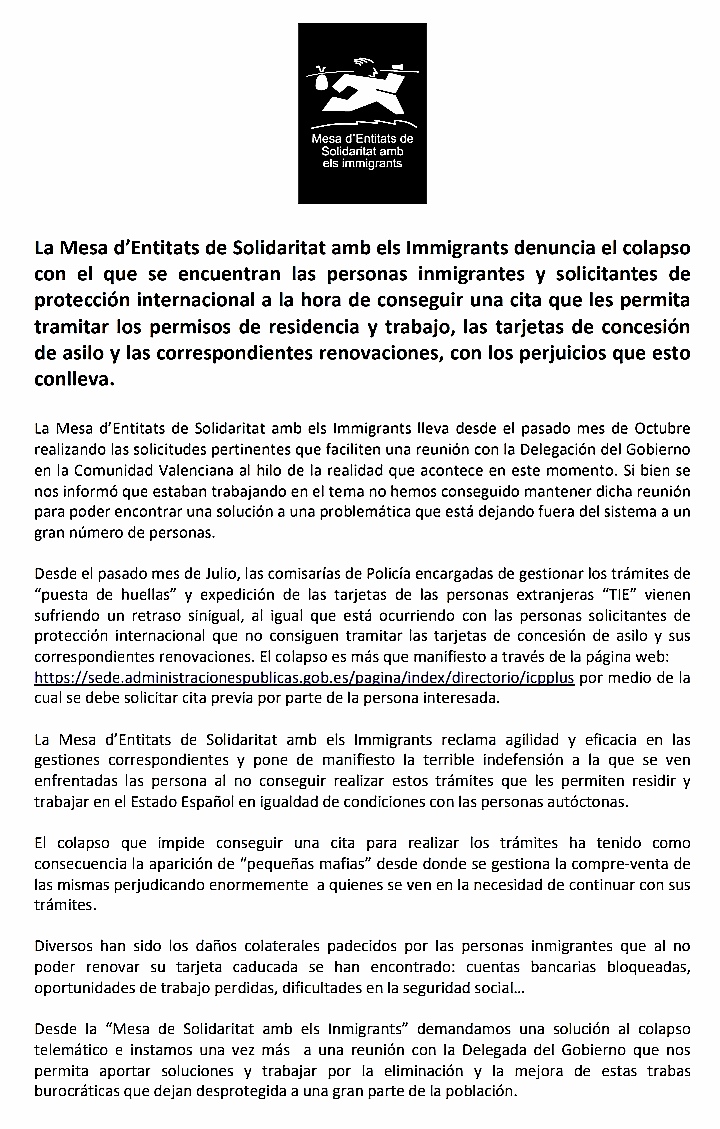 Mesa d'Entitats de Solidaritat amb els immigrants

La Mesa d'Entitats de Solidaritat amb els Immigrants denuncia el colapso con el que se encuentran las personas inmigrantes y solicitantes de protección internacional a la hora de conseguir una cita que les permita tramitar los permisos de residencia y trabajo, las tarjetas de concesión de asilo y las correspondientes renovaciones, con los perjuicios que esto conlleva.

La Mesa d'Entitats de Solidaritat amb els Immigrants lleva desde el pasado mes de Octubre realizando las solicitudes pertinentes que faciliten una reunión con la Delegación del Gobierno en la Comunidad Valenciana al hilo de la realidad que acontece en este momento. Si bien se nos informó que estaban trabajando en el tema no hemos conseguido mantener dicha reunión para poder encontrar una solución a una problemática que está dejando fuera del sistema a un gran número de personas.

Desde el pasado mes de Julio, las comisarías de Policía encargadas de gestionar los trámites de "puesta de huellas" y expedición de las tarjetas de las personas extranjeras "TIE" vienen sufriendo un retraso sinigual, al igual que está ocurriendo con las personas solicitantes de protección internacional que no consiguen tramitar las tarjetas de concesión de asilo y sus correspondientes renovaciones. El colapso es más que manifiesto a través de la página web: https://sede.administracionespublicas.gob.es/pagina/index/directorio/icpplus por medio de la cual se debe solicitar cita previa por parte de la persona interesada.

La Mesa d'Entitats de Solidaritat amb els Immigrants reclama agilidad y eficacia en las gestiones correspondientes y pone de manifiesto la terrible indefensión a la que se ven enfrentadas las persona al no conseguir realizar estos trámites que les permiten residir y trabajar en el Estado Español en igualdad de condiciones con las personas autóctonas.

El colapso que impide conseguir una cita para realizar los trámites ha tenido como consecuencia la aparición de "pequeñas mafias" desde donde se gestiona la compre-venta de las mismas perjudicando enormemente a quienes se ven en la necesidad de continuar con sus trámites.

Diversos han sido los daños colaterales padecidos por las personas inmigrantes que al no poder renovar su tarjeta caducada se han encontrado: cuentas bancarias bloqueadas, oportunidades de trabajo perdidas, dificultades en la seguridad social…

Desde la "Mesa de Solidaritat amb els Inmigrants" demandamos una solución al colapso telemático e instamos una vez más a una reunión con la Delegada del Gobierno que nos permita aportar soluciones y trabajar por la eliminación y la mejora de estas trabas burocráticas que dejan desprotegida a una gran parte de la población.